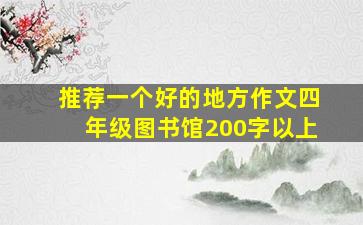 推荐一个好的地方作文四年级图书馆200字以上